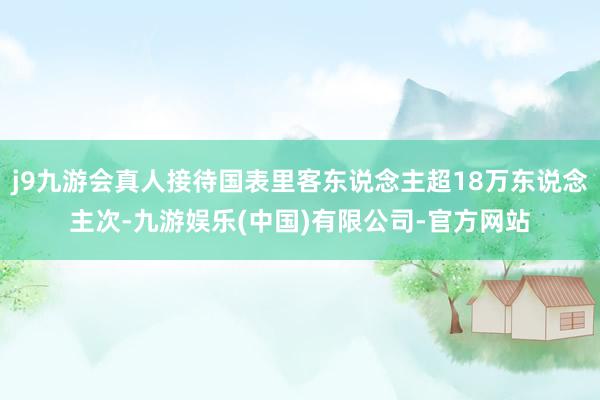 j9九游会真人接待国表里客东说念主超18万东说念主次-九游娱乐(中国)有限公司-官方网站